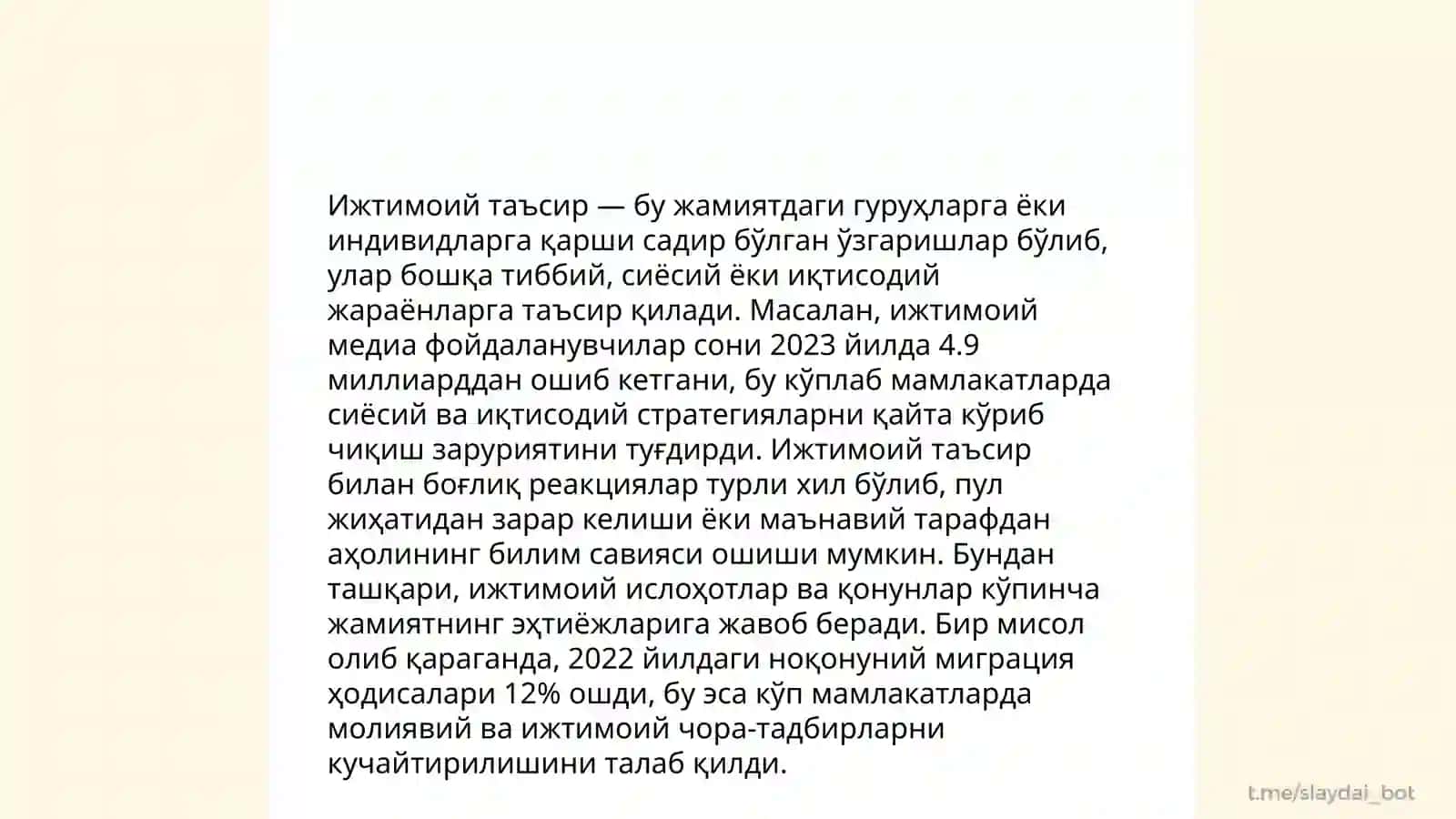 Ижтимоий таъсир — бу жамиятдаги гуруҳларга ёки индивидларга қарши садир бўлган ўзгаришлар бўлиб, улар бошқа тиббий, сиёсий ёки иқтисодий жараёнларга таъсир қилади. Масалан, ижтимоий медиа фойдаланувчилар сони 2023 йилда 4.9 миллиарддан ошиб кетгани, бу кўплаб мамлакатларда сиёсий ва иқтисодий стратегияларни қайта кўриб чиқиш заруриятини туғдирди. Ижтимоий таъсир билан боғлиқ реакциялар турли хил бўлиб, пул жиҳатидан зарар келиши ёки маънавий тарафдан аҳолининг билим савияси ошиши мумкин. Бундан ташқари, ижтимоий ислоҳотлар ва қонунлар кўпинча жамиятнинг эҳтиёжларига жавоб беради. Бир мисол олиб қараганда, 2022 йилдаги ноқонуний миграция ҳодисалари 12% ошди, бу эса кўп мамлакатларда молиявий ва ижтимоий чора-тадбирларни кучайтирилишини талаб қилди.

t.me/slaydai_bot